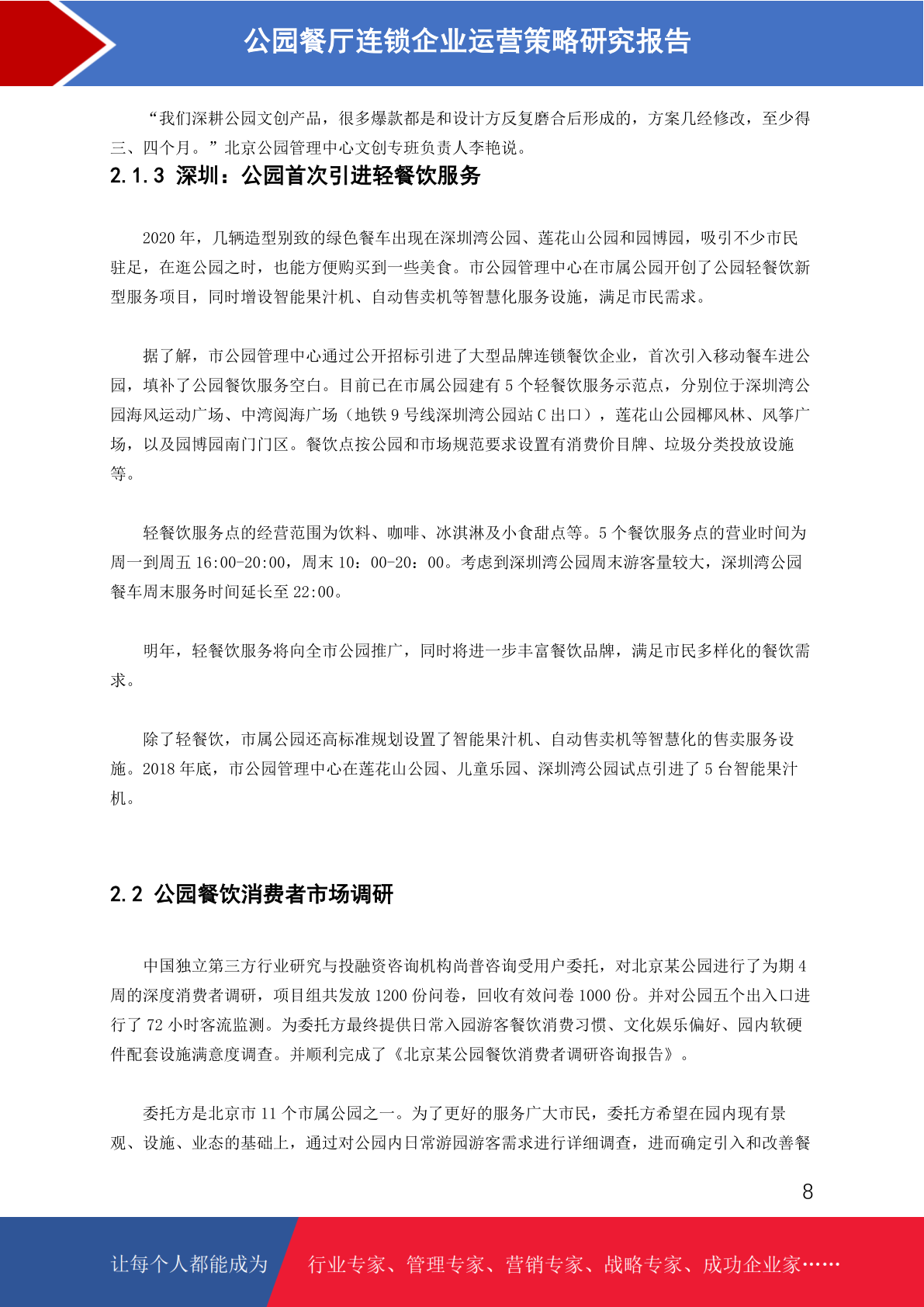 公园餐厅连锁企业运营策略研究报告

“我们深耕公园文创产品，很多爆款都是和设计方反复磨合后形成的，方案几经修改，至少得三、四个月。”北京公园管理中心文创专班负责人李艳说。

2.1.3 深圳：公园首次引进轻餐饮服务

2020 年，几辆造型别致的绿色餐车出现在深圳湾公园、莲花山公园和园博园，吸引不少市民驻足，在逛公园之时，也能方便购买到一些美食。市公园管理中心在市属公园开创了公园轻餐饮新型服务项目，同时增设智能果汁机、自动售卖机等智慧化服务设施，满足市民需求。

据了解，市公园管理中心通过公开招标引进了大型品牌连锁餐饮企业，首次引入移动餐车进公园，填补了公园餐饮服务空白。目前已在市属公园建有 5 个轻餐饮服务示范点，分别位于深圳湾公园海风运动广场、中湾阅海广场（地铁 9 号线深圳湾公园站 C 出口），莲花山公园椰风林、风筝广场，以及园博园南门门区。餐饮点按公园和市场规范要求设置有消费价目牌、垃圾分类投放设施等。

轻餐饮服务点的经营范围为饮料、咖啡、冰淇淋及小食甜点等。5 个餐饮服务点的营业时间为周一到周五 16:00-20:00，周末 10：00-20：00。考虑到深圳湾公园周末游客量较大，深圳湾公园餐车周末服务时间延长至 22:00。

明年，轻餐饮服务将向全市公园推广，同时将进一步丰富餐饮品牌，满足市民多样化的餐饮需求。

除了轻餐饮，市属公园还高标准规划设置了智能果汁机、自动售卖机等智慧化的售卖服务设施。2018 年底，市公园管理中心在莲花山公园、儿童乐园、深圳湾公园试点引进了 5 台智能果汁机。

2.2 公园餐饮消费者市场调研

中国独立第三方行业研究与投融资咨询机构尚普咨询受用户委托，对北京某公园进行了为期 4 周的深度消费者调研，项目组共发放 1200 份问卷，回收有效问卷 1000 份。并对公园五个出入口进行了 72 小时客流监测。为委托方最终提供日常入园游客餐饮消费习惯、文化娱乐偏好、园内软硬件配套设施满意度调查。并顺利完成了《北京某公园餐饮消费者调研咨询报告》。

委托方是北京市 11 个市属公园之一。为了更好的服务广大市民，委托方希望在园内现有景观、设施、业态的基础上，通过对公园内日常游园游客需求进行详细调查，进而确定引入和改善餐

8

让每个人都能成为 行业专家、管理专家、营销专家、战略专家、成功企业家……